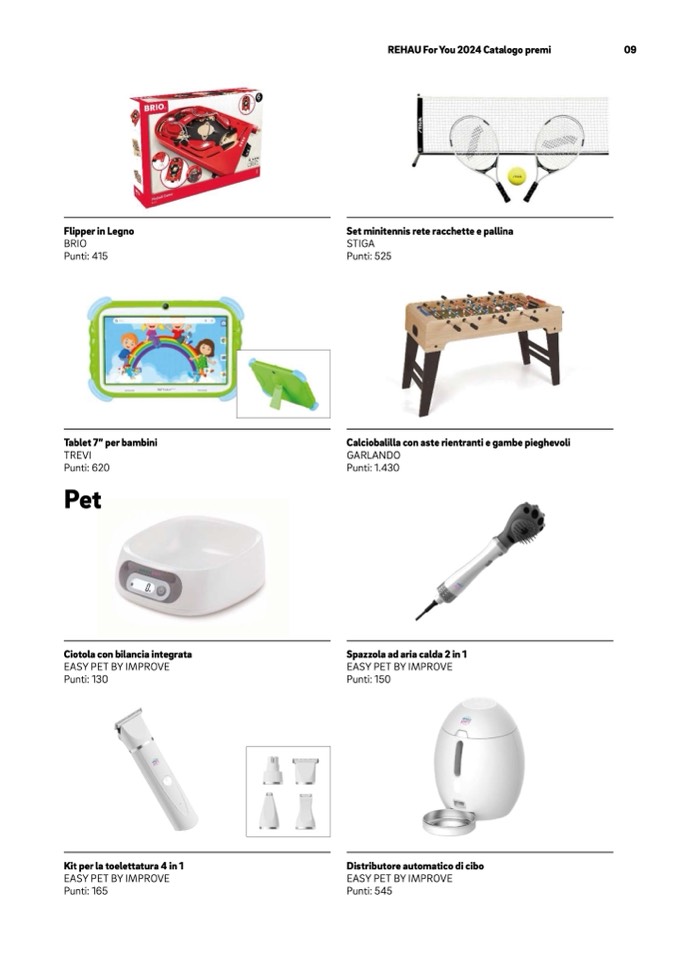 REHAU For You 2024 Catalogo premi 09

BRIO

Flipper in Legno
BRIO
Punti: 415

Set minitennis rete racchette e pallina
STIGA
Punti: 525

Tablet 7" per bambini
TREVI
Punti: 620

Calciobalilla con aste rientranti e gambe pieghevoli
GARLANDO
Punti: 1.430

Pet

Ciotola con bilancia integrata
EASY PET BY IMPROVE
Punti: 130

Spazzola ad aria calda 2 in 1
EASY PET BY IMPROVE
Punti: 150

Kit per la toelettatura 4 in 1
EASY PET BY IMPROVE
Punti: 165

Distributore automatico di cibo
EASY PET BY IMPROVE
Punti: 545